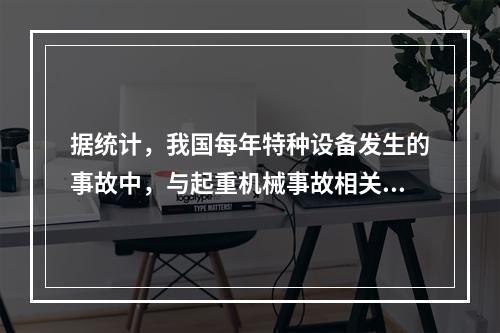 据统计，我国每年特种设备发生的事故中，与起重机械事故相关...

logotype

TYPE MATTERS!